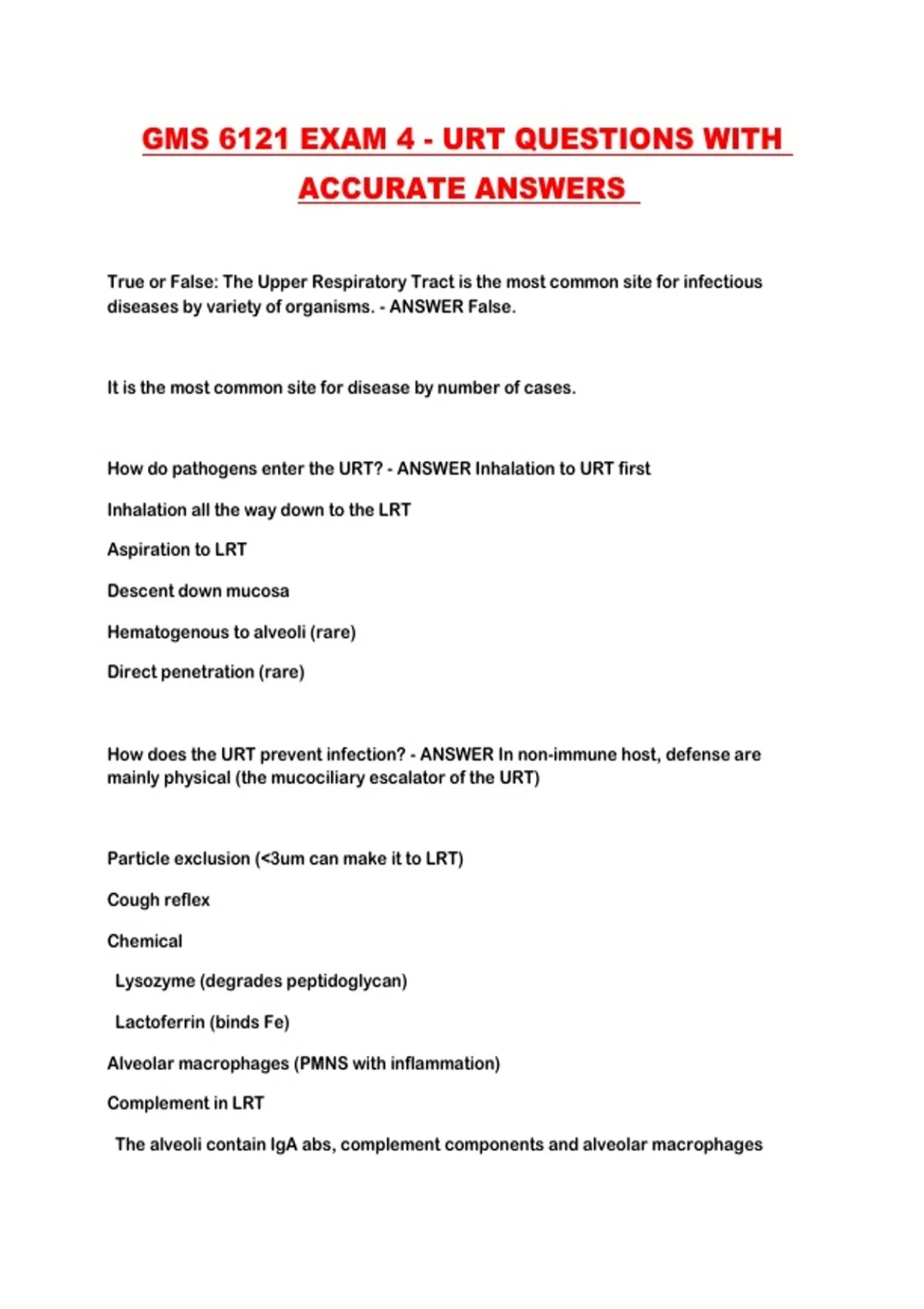 GMS 6121 EXAM 4 - URT QUESTIONS WITH ACCURATE ANSWERS

True or False: The Upper Respiratory Tract is the most common site for infectious diseases by variety of organisms. - ANSWER False.

It is the most common site for disease by number of cases.

How do pathogens enter the URT? - ANSWER Inhalation to URT first

Inhalation all the way down to the LRT

Aspiration to LRT

Descent down mucosa

Hematogenous to alveoli (rare)

Direct penetration (rare)

How does the URT prevent infection? - ANSWER In non-immune host, defense are mainly physical (the mucociliary escalator of the URT)

Particle exclusion (<3um can make it to LRT)

Cough reflex

Chemical

Lysozyme (degrades peptidoglycan)

Lactoferrin (binds Fe)

Alveolar macrophages (PMNS with inflammation)

Complement in LRT

The alveoli contain IgA abs, complement components and alveolar macrophages